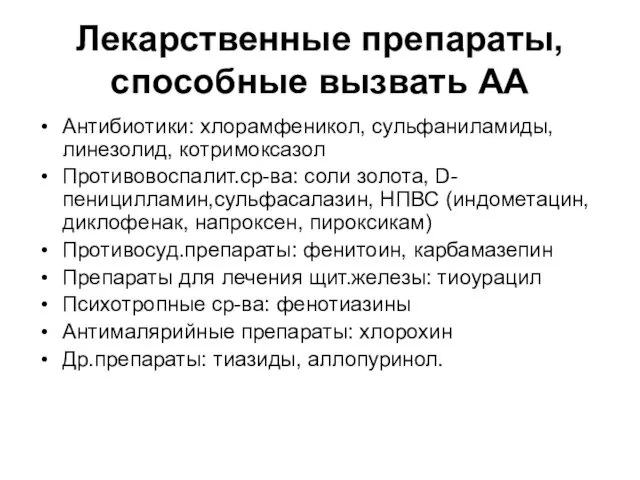 Лекарственные препараты, способные вызвать АА

• Антибиотики: хлорамфеникол, сульфаниламиды, линезолид, котримоксазол
• Противовоспалит.ср-ва: соли золота, D-пеницилламин,сульфасалазин, НПВС (индометацин, диклофенак, напроксен, пироксикам)
• Противосуд.препараты: фенитоин, карбамазепин
• Препараты для лечения щит.железы: тиоурацил
• Психотропные ср-ва: фенотиазины
• Антималярийные препараты: хлорохин
• Др.препараты: тиазиды, аллопуринол.